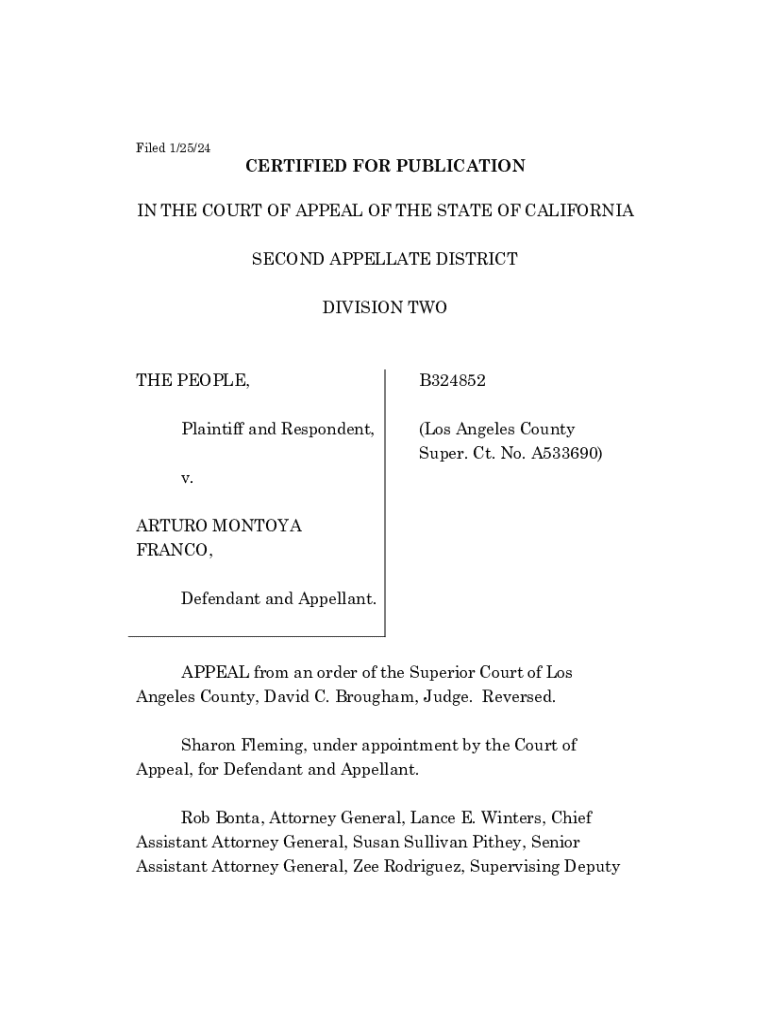 Filed 1/25/24

CERTIFIED FOR PUBLICATION

IN THE COURT OF APPEAL OF THE STATE OF CALIFORNIA

SECOND APPELLATE DISTRICT

DIVISION TWO

THE PEOPLE,

Plaintiff and Respondent,

v.

ARTURO MONTOYA FRANCO,

Defendant and Appellant.

B324852

(Los Angeles County Super. Ct. No. A533690)

APPEAL from an order of the Superior Court of Los Angeles County, David C. Brougham, Judge. Reversed.

Sharon Fleming, under appointment by the Court of Appeal, for Defendant and Appellant.

Rob Bonta, Attorney General, Lance E. Winters, Chief Assistant Attorney General, Susan Sullivan Pithey, Senior Assistant Attorney General, Zee Rodriguez, Supervising Deputy